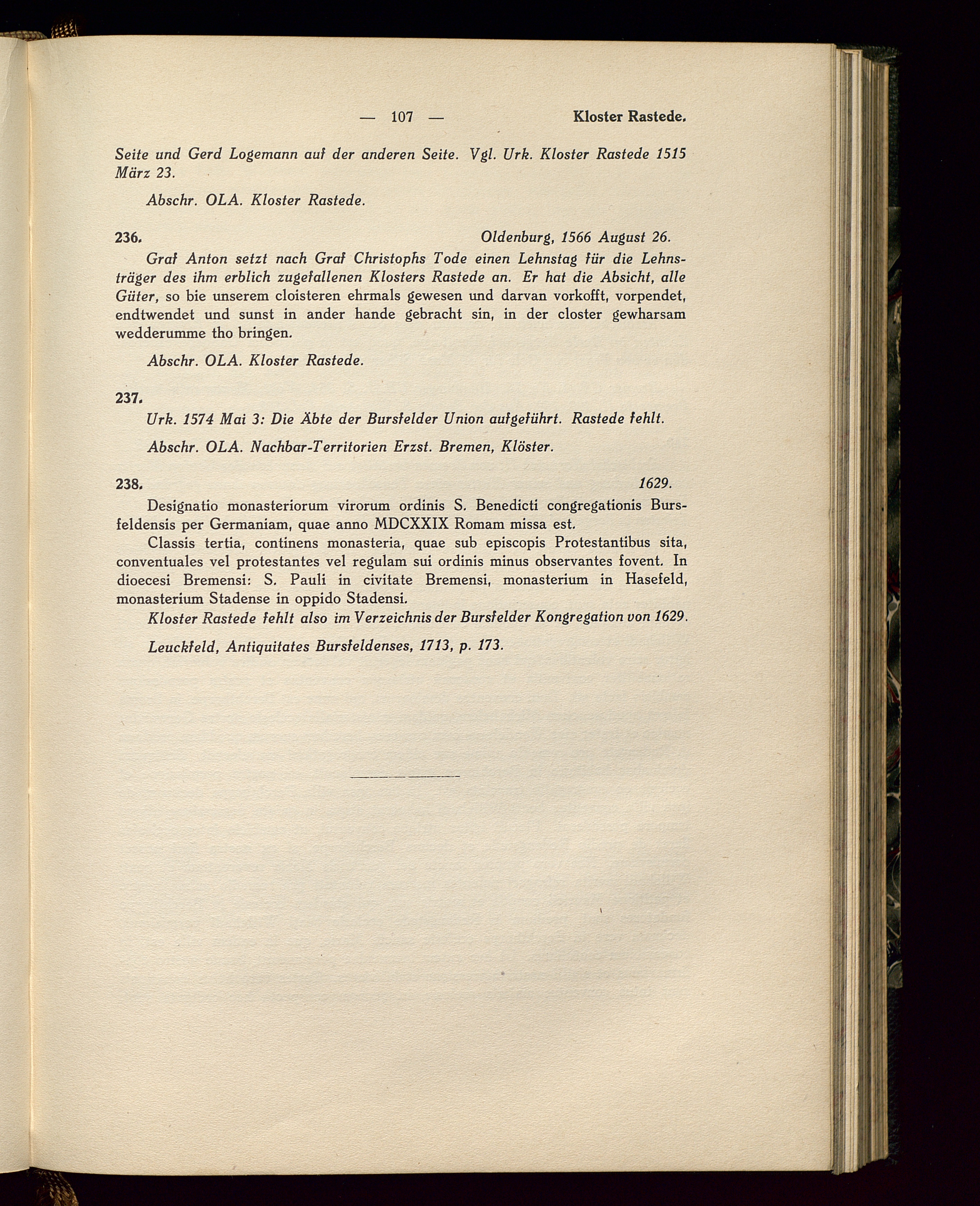 — 107 — Kloster Rastede.

Seite und Gerd Logemann auf der anderen Seite. Vgl. Urk. Kloster Rastede 1515 März 23.

Abschr. OLA. Kloster Rastede.

236. Oldenburg, 1566 August 26.

Graf Anton setzt nach Graf Christophs Tode einen Lehnstag für die Lehnsträger des ihm erblich zugefallenen Klosters Rastede an. Er hat die Absicht, alle Güter, so bie unserem cloisteren ehrmals gewesen und darvan vorkofft, vorpendet, endtwendet und sunst in ander hande gebracht sin, in der closter gewharsam wedderumme tho bringen.

Abschr. OLA. Kloster Rastede.

237.

Urk. 1574 Mai 3: Die Äbte der Bursfelder Union aufgeführt. Rastede fehlt.

Abschr. OLA. Nachbar-Territorien Erzst. Bremen, Klöster.

238. 1629.

Designatio monasteriorum virorum ordinis S. Benedicti congregationis Bursfeldensis per Germaniam, quae anno MDCXXIX Romam missa est.

Classis tertia, continens monasteria, quae sub episcopis Protestantibus sita, conventuales vel protestantes vel regulam sui ordinis minus observantes fovent. In dioecesi Bremensi: S. Pauli in civitate Bremensi, monasterium in Hasefeld, monasterium Stadense in oppido Stadensi.

Kloster Rastede fehlt also im Verzeichnis der Bursfelder Kongregation von 1629.

Leuckfeld, Antiquitates Bursfeldenses, 1713, p. 173.